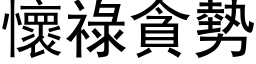 懷祿貪勢